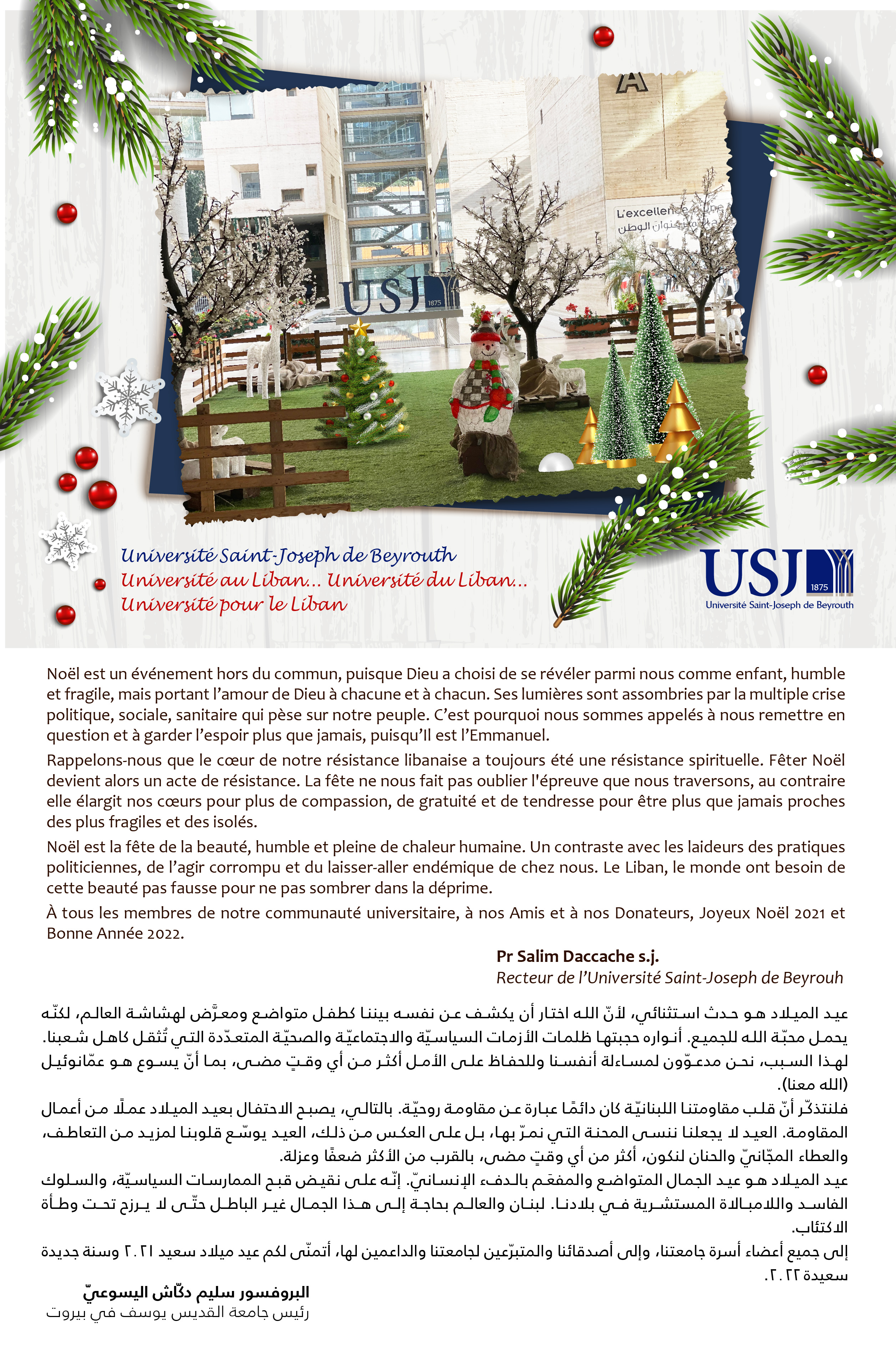 A

L'excellence
عنوان الوطن

USJ 1875

Université Saint-Joseph de Beyrouth
Université au Liban... Université du Liban...
Université pour le Liban

USJ 1875
Université Saint-Joseph de Beyrouth

Noël est un événement hors du commun, puisque Dieu a choisi de se révéler parmi nous comme enfant, humble et fragile, mais portant l'amour de Dieu à chacune et à chacun. Ses lumières sont assombries par la multiple crise politique, sociale, sanitaire qui pèse sur notre peuple. C'est pourquoi nous sommes appelés à nous remettre en question et à garder l'espoir plus que jamais, puisqu'Il est l'Emmanuel.

Rappelons-nous que le cœur de notre résistance libanaise a toujours été une résistance spirituelle. Fêter Noël devient alors un acte de résistance. La fête ne nous fait pas oublier l'épreuve que nous traversons, au contraire elle élargit nos cœurs pour plus de compassion, de gratuité et de tendresse pour être plus que jamais proches des plus fragiles et des isolés.

Noël est la fête de la beauté, humble et pleine de chaleur humaine. Un contraste avec les laideurs des pratiques politiciennes, de l'agir corrompu et du laisser-aller endémique de chez nous. Le Liban, le monde ont besoin de cette beauté pas fausse pour ne pas sombrer dans la déprime.

À tous les membres de notre communauté universitaire, à nos Amis et à nos Donateurs, Joyeux Noël 2021 et Bonne Année 2022.

Pr Salim Daccache s.j.
Recteur de l'Université Saint-Joseph de Beyrouh

عيد الميلاد هو حدث استثنائي، لأنّ الله اختار أن يكشف عن نفسه بيننا كطفل متواضع ومعرَّض لهشاشة العالم، لكنّه يحمل محبّة الله للجميع. أنواره حجبتها ظلمات الأزمات السياسيّة والاجتماعيّة والصحيّة المتعدّدة التي تُثقل كاهل شعبنا. لهذا السبب، نحن مدعوّون لمساءلة أنفسنا وللحفاظ على الأمل أكثر من أي وقتٍ مضى، بما أنّ يسوع هو عمّانوئيل (الله معنا).

فلنتذكّر أنّ قلب مقاومتنا اللبنانيّة كان دائمًا عبارة عن مقاومة روحيّة. بالتالي، يصبح الاحتفال بعيد الميلاد عملًا من أعمال المقاومة. العيد لا يجعلنا ننسى المحنة التي نمرّ بها، بل على العكس من ذلك، العيد يوسّع قلوبنا لمزيد من التعاطف، والعطاء المجّانيّ والحنان لنكون، أكثر من أي وقتٍ مضى، بالقرب من الأكثر ضعفًا وعزلة.

عيد الميلاد هو عيد الجمال المتواضع والمفعَم بالدفء الإنسانيّ. إنّه على نقيض قبح الممارسات السياسيّة، والسلوك الفاسد واللامبالاة المستشرية في بلادنا. لبنان والعالم بحاجة إلى هذا الجمال غير الباطل حتّى لا يرزح تحت وطأة الاكتئاب.

إلى جميع أعضاء أسرة جامعتنا، وإلى أصدقائنا والمتبرّعين لجامعتنا والداعمين لها، أتمنّى لكم عيد ميلاد سعيد ٢٠٢١ وسنة جديدة سعيدة ٢٠٢٢.

البروفسور سليم دكّاش اليسوعيّ
رئيس جامعة القديس يوسف في بيروت